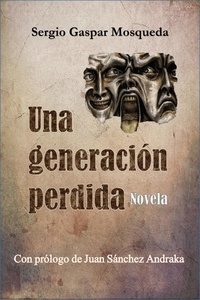 Sergio Gaspar Mosqueda

Una generación perdida Novela

Con prólogo de Juan Sánchez Andraka